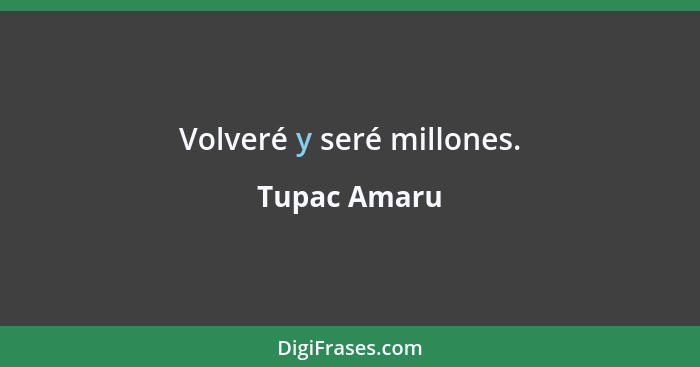 Volveré y seré millones.

Tupac Amaru

DigiFrases.com